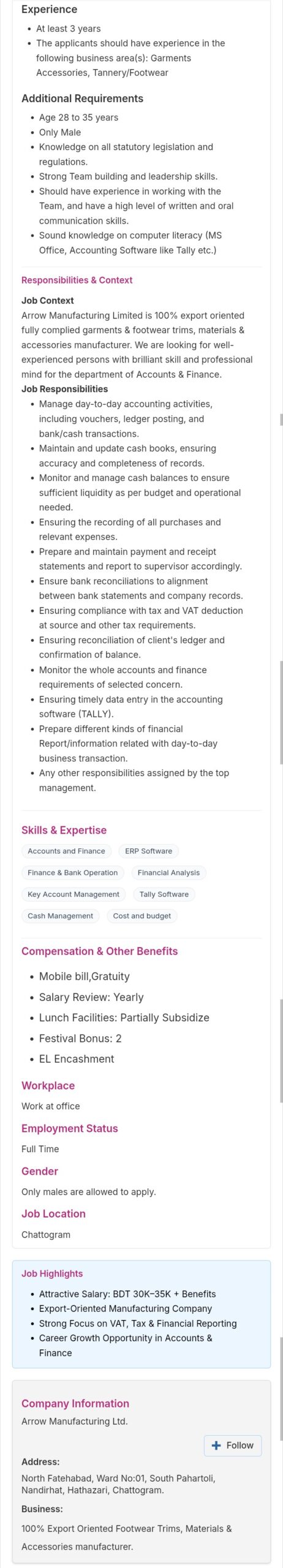 Experience

- At least 3 years
- The applicants should have experience in the following business area(s): Garments Accessories, Tannery/Footwear

Additional Requirements

- Age 28 to 35 years
- Only Male
- Knowledge on all statutory legislation and regulations.
- Strong Team building and leadership skills.
- Should have experience in working with the Team, and have a high level of written and oral communication skills.
- Sound knowledge on computer literacy (MS Office, Accounting Software like Tally etc.)

Responsibilities & Context

Job Context
Arrow Manufacturing Limited is 100% export oriented fully complied garments & footwear trims, materials & accessories manufacturer. We are looking for well-experienced persons with brilliant skill and professional mind for the department of Accounts & Finance.
Job Responsibilities

- Manage day-to-day accounting activities, including vouchers, ledger posting, and bank/cash transactions.
- Maintain and update cash books, ensuring accuracy and completeness of records.
- Monitor and manage cash balances to ensure sufficient liquidity as per budget and operational needed.
- Ensuring the recording of all purchases and relevant expenses.
- Prepare and maintain payment and receipt statements and report to supervisor accordingly.
- Ensure bank reconciliations to alignment between bank statements and company records.
- Ensuring compliance with tax and VAT deduction at source and other tax requirements.
- Ensuring reconciliation of client's ledger and confirmation of balance.
- Monitor the whole accounts and finance requirements of selected concern.
- Ensuring timely data entry in the accounting software (TALLY).
- Prepare different kinds of financial Report/information related with day-to-day business transaction.
- Any other responsibilities assigned by the top management.

Skills & Expertise

Accounts and Finance
ERP Software
Finance & Bank Operation
Financial Analysis
Key Account Management
Tally Software
Cash Management
Cost and budget

Compensation & Other Benefits

- Mobile bill,Gratuity
- Salary Review: Yearly
- Lunch Facilities: Partially Subsidize
- Festival Bonus: 2
- EL Encashment

Workplace

Work at office

Employment Status

Full Time

Gender

Only males are allowed to apply.

Job Location

Chattogram

Job Highlights

- Attractive Salary: BDT 30K–35K + Benefits
- Export-Oriented Manufacturing Company
- Strong Focus on VAT, Tax & Financial Reporting
- Career Growth Opportunity in Accounts & Finance

Company Information

Arrow Manufacturing Ltd.

+ Follow

Address:

North Fatehabad, Ward No:01, South Pahartoli, Nandirhat, Hathazari, Chattogram.

Business:

100% Export Oriented Footwear Trims, Materials & Accessories manufacturer.